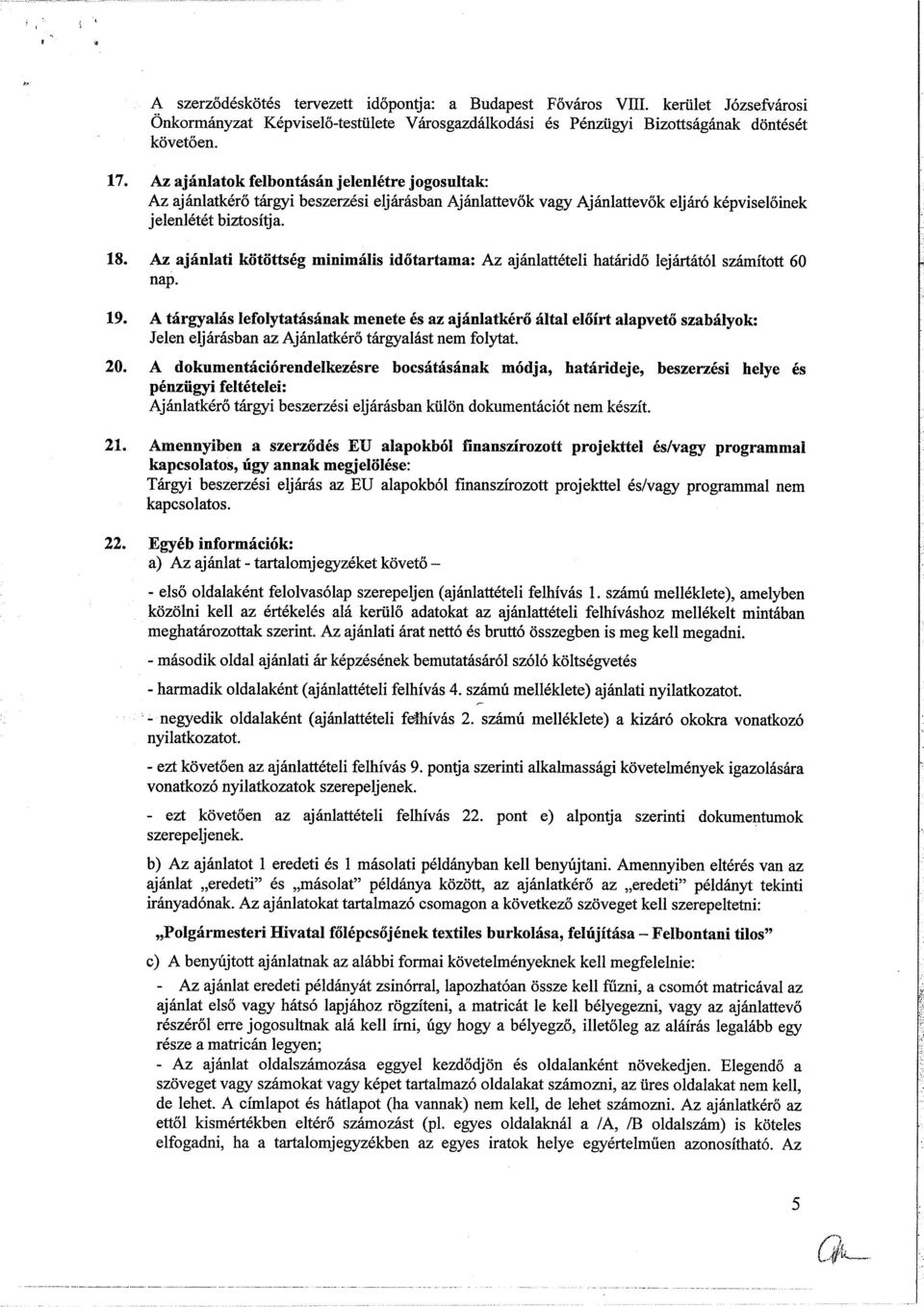 A szerződéskötés tervezett időpontja: a Budapest Főváros VIII. kerület Józsefvárosi Önkormányzat Képviselő-testülete Városgazdálkodási és Pénzügyi Bizottságának döntését követően.

17. Az ajánlatok felbontásán jelenlétre jogosultak:
Az ajánlatkérő tárgyi beszerzési eljárásban Ajánlattevők vagy Ajánlattevők eljáró képviselőinek jelenlétét biztosítja.

18. Az ajánlati kötöttség minimális időtartama: Az ajánlattételi határidő lejártától számított 60 nap.

19. A tárgyalás lefolytatásának menete és az ajánlatkérő által előírt alapvető szabályok:
Jelen eljárásban az Ajánlatkérő tárgyalást nem folytat.

20. A dokumentációrendelkezésre bocsátásának módja, határideje, beszerzési helye és pénzügyi feltételei:
Ajánlatkérő tárgyi beszerzési eljárásban külön dokumentációt nem készít.

21. Amennyiben a szerződés EU alapokból finanszírozott projekttel és/vagy programmal kapcsolatos, úgy annak megjelölése:
Tárgyi beszerzési eljárás az EU alapokból finanszírozott projekttel és/vagy programmal nem kapcsolatos.

22. Egyéb információk:
a) Az ajánlat - tartalomjegyzéket követő –

- első oldalaként felolvasólap szerepeljen (ajánlattételi felhívás 1. számú melléklete), amelyben közölni kell az értékelés alá kerülő adatokat az ajánlattételi felhíváshoz mellékelt mintában meghatározottak szerint. Az ajánlati árat nettó és bruttó összegben is meg kell megadni.

- második oldal ajánlati ár képzésének bemutatásáról szóló költségvetés

- harmadik oldalaként (ajánlattételi felhívás 4. számú melléklete) ajánlati nyilatkozatot.

- negyedik oldalaként (ajánlattételi felhívás 2. számú melléklete) a kizáró okokra vonatkozó nyilatkozatot.

- ezt követően az ajánlattételi felhívás 9. pontja szerinti alkalmassági követelmények igazolására vonatkozó nyilatkozatok szerepeljenek.

- ezt követően az ajánlattételi felhívás 22. pont e) alpontja szerinti dokumentumok szerepeljenek.

b) Az ajánlatot 1 eredeti és 1 másolati példányban kell benyújtani. Amennyiben eltérés van az ajánlat „eredeti" és „másolat" példánya között, az ajánlatkérő az „eredeti" példányt tekinti irányadónak. Az ajánlatokat tartalmazó csomagon a következő szöveget kell szerepeltetni:

„Polgármesteri Hivatal főlépcsőjének textiles burkolása, felújítása – Felbontani tilos"

c) A benyújtott ajánlatnak az alábbi formai követelményeknek kell megfelelnie:
- Az ajánlat eredeti példányát zsinórral, lapozhatóan össze kell fűzni, a csomót matricával az ajánlat első vagy hátsó lapjához rögzíteni, a matricát le kell bélyegezni, vagy az ajánlattevő részéről erre jogosultnak alá kell írni, úgy hogy a bélyegző, illetőleg az aláírás legalább egy része a matricán legyen;
- Az ajánlat oldalszámozása eggyel kezdődjön és oldalanként növekedjen. Elegendő a szöveget vagy számokat vagy képet tartalmazó oldalakat számozni, az üres oldalakat nem kell, de lehet. A címlapot és hátlapot (ha vannak) nem kell, de lehet számozni. Az ajánlatkérő az ettől kismértékben eltérő számozást (pl. egyes oldalaknál a /A, /B oldalszám) is köteles elfogadni, ha a tartalomjegyzékben az egyes iratok helye egyértelműen azonosítható. Az

5